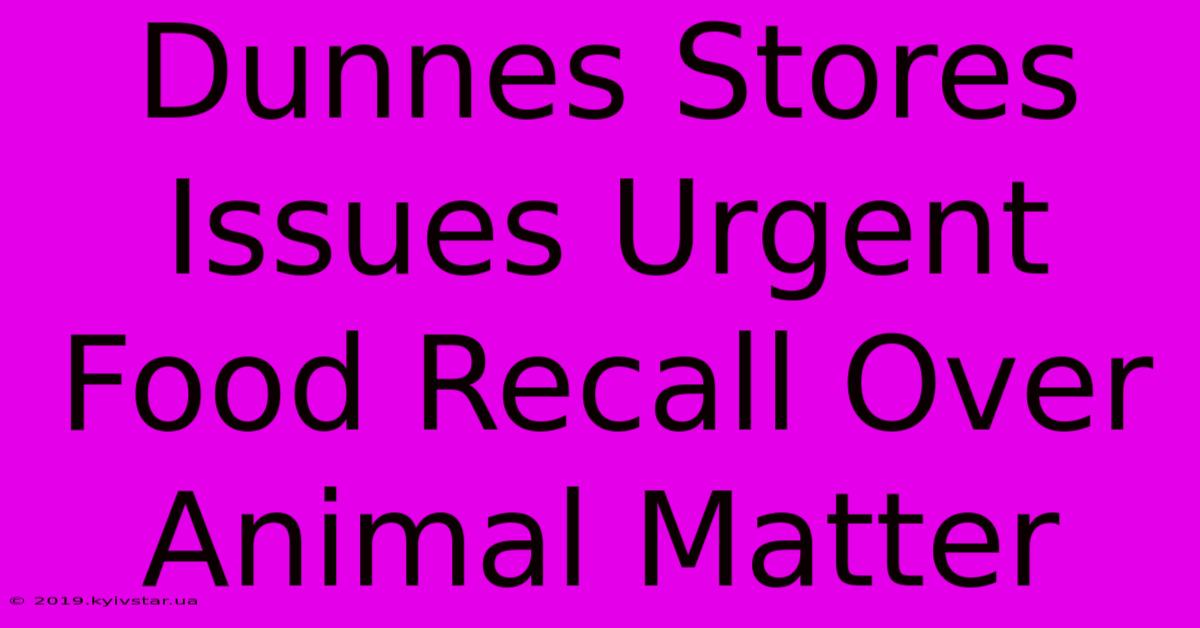 Dunnes Stores Issues Urgent Food Recall Over Animal Matter

© 2019.kyivstar.ua